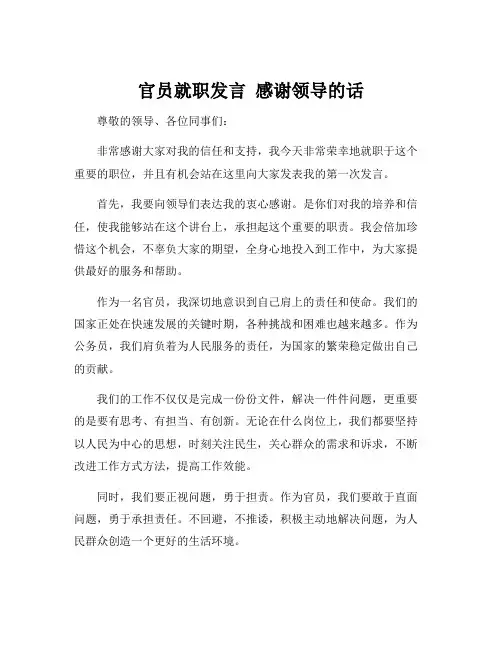 官员就职发言 感谢领导的话

尊敬的领导、各位同事们：

非常感谢大家对我的信任和支持，我今天非常荣幸地就职于这个重要的职位，并且有机会站在这里向大家发表我的第一次发言。

首先，我要向领导们表达我的衷心感谢。是你们对我的培养和信任，使我能够站在这个讲台上，承担起这个重要的职责。我会倍加珍惜这个机会，不辜负大家的期望，全身心地投入到工作中，为大家提供最好的服务和帮助。

作为一名官员，我深切地意识到自己肩上的责任和使命。我们的国家正处在快速发展的关键时期，各种挑战和困难也越来越多。作为公务员，我们肩负着为人民服务的责任，为国家的繁荣稳定做出自己的贡献。

我们的工作不仅仅是完成一份份文件，解决一件件问题，更重要的是要有思考、有担当、有创新。无论在什么岗位上，我们都要坚持以人民为中心的思想，时刻关注民生，关心群众的需求和诉求，不断改进工作方式方法，提高工作效能。

同时，我们要正视问题，勇于担责。作为官员，我们要敢于直面问题，勇于承担责任。不回避，不推诿，积极主动地解决问题，为人民群众创造一个更好的生活环境。